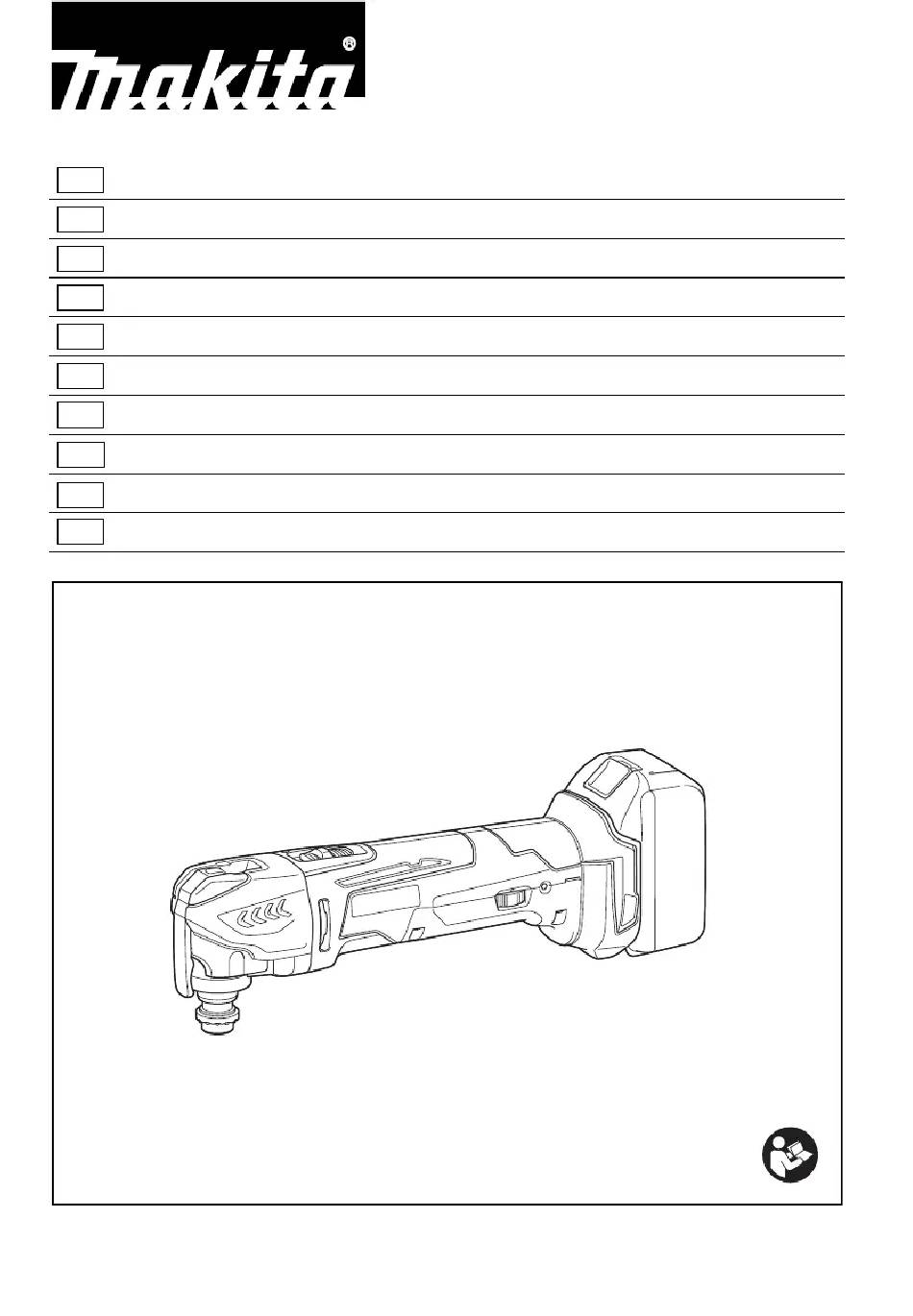 makita®